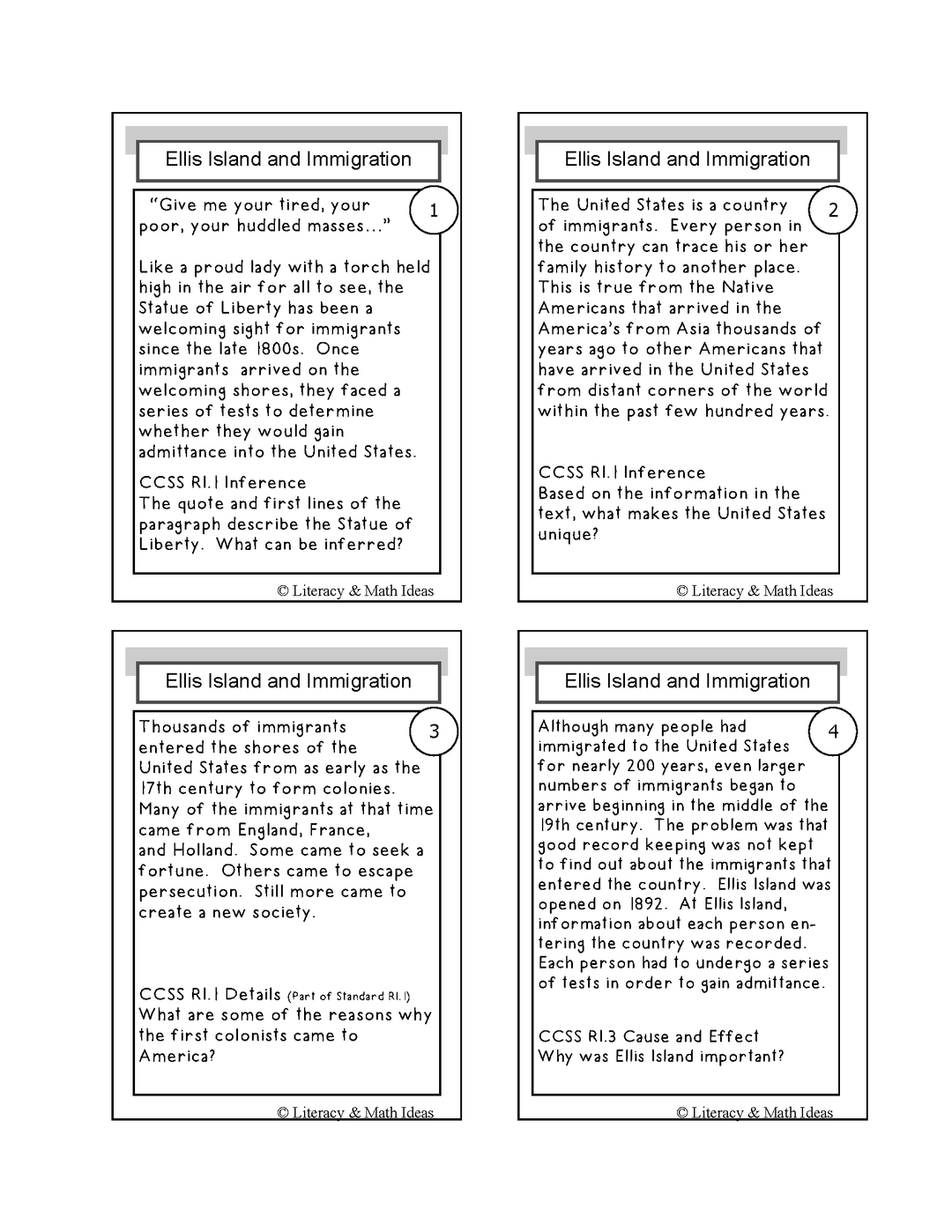 Ellis Island and Immigration

1

"Give me your tired, your poor, your huddled masses…"

Like a proud lady with a torch held high in the air for all to see, the Statue of Liberty has been a welcoming sight for immigrants since the late 1800s. Once immigrants arrived on the welcoming shores, they faced a series of tests to determine whether they would gain admittance into the United States.

CCSS RI.1 Inference
The quote and first lines of the paragraph describe the Statue of Liberty. What can be inferred?

© Literacy & Math Ideas

Ellis Island and Immigration

2

The United States is a country of immigrants. Every person in the country can trace his or her family history to another place. This is true from the Native Americans that arrived in the America's from Asia thousands of years ago to other Americans that have arrived in the United States from distant corners of the world within the past few hundred years.

CCSS RI.1 Inference
Based on the information in the text, what makes the United States unique?

© Literacy & Math Ideas

Ellis Island and Immigration

3

Thousands of immigrants entered the shores of the United States from as early as the 17th century to form colonies. Many of the immigrants at that time came from England, France, and Holland. Some came to seek a fortune. Others came to escape persecution. Still more came to create a new society.

CCSS RI.1 Details (Part of Standard RI.1)
What are some of the reasons why the first colonists came to America?

© Literacy & Math Ideas

Ellis Island and Immigration

4

Although many people had immigrated to the United States for nearly 200 years, even larger numbers of immigrants began to arrive beginning in the middle of the 19th century. The problem was that good record keeping was not kept to find out about the immigrants that entered the country. Ellis Island was opened on 1892. At Ellis Island, information about each person entering the country was recorded. Each person had to undergo a series of tests in order to gain admittance.

CCSS RI.3 Cause and Effect
Why was Ellis Island important?

© Literacy & Math Ideas